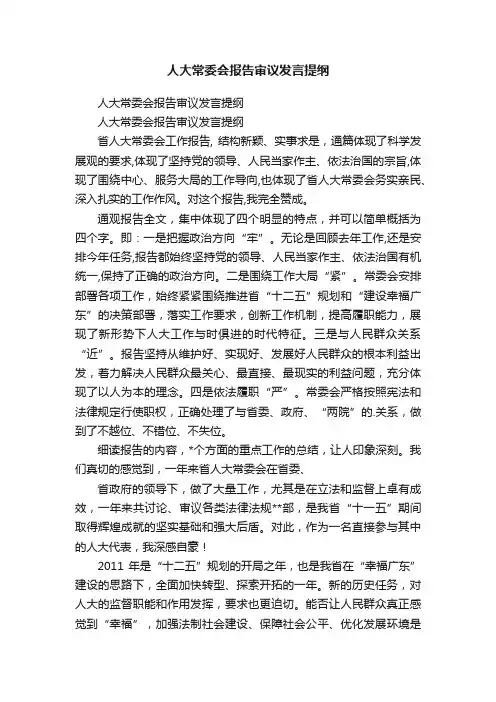 人大常委会报告审议发言提纲

人大常委会报告审议发言提纲

人大常委会报告审议发言提纲

省人大常委会工作报告, 结构新颖、实事求是，通篇体现了科学发展观的要求,体现了坚持党的领导、人民当家作主、依法治国的宗旨,体现了围绕中心、服务大局的工作导向,也体现了省人大常委会务实亲民、深入扎实的工作作风。对这个报告,我完全赞成。

通观报告全文，集中体现了四个明显的特点，并可以简单概括为四个字。即：一是把握政治方向“牢”。无论是回顾去年工作,还是安排今年任务,报告都始终坚持党的领导、人民当家作主、依法治国有机统一,保持了正确的政治方向。二是围绕工作大局“紧”。常委会安排部署各项工作，始终紧紧围绕推进省“十二五”规划和“建设幸福广东”的决策部署，落实工作要求，创新工作机制，提高履职能力，展现了新形势下人大工作与时俱进的时代特征。三是与人民群众关系“近”。报告坚持从维护好、实现好、发展好人民群众的根本利益出发，着力解决人民群众最关心、最直接、最现实的利益问题，充分体现了以人为本的理念。四是依法履职“严”。常委会严格按照宪法和法律规定行使职权，正确处理了与省委、政府、“两院”的.关系，做到了不越位、不错位、不失位。

细读报告的内容，*个方面的重点工作的总结，让人印象深刻。我们真切的感觉到，一年来省人大常委会在省委、

省政府的领导下，做了大量工作，尤其是在立法和监督上卓有成效，一年来共讨论、审议各类法律法规**部，是我省“十一五”期间取得辉煌成就的坚实基础和强大后盾。对此，作为一名直接参与其中的人大代表，我深感自豪！

2011 年是“十二五”规划的开局之年，也是我省在“幸福广东”建设的思路下，全面加快转型、探索开拓的一年。新的历史任务，对人大的监督职能和作用发挥，要求也更迫切。能否让人民群众真正感觉到“幸福”，加强法制社会建设、保障社会公平、优化发展环境是